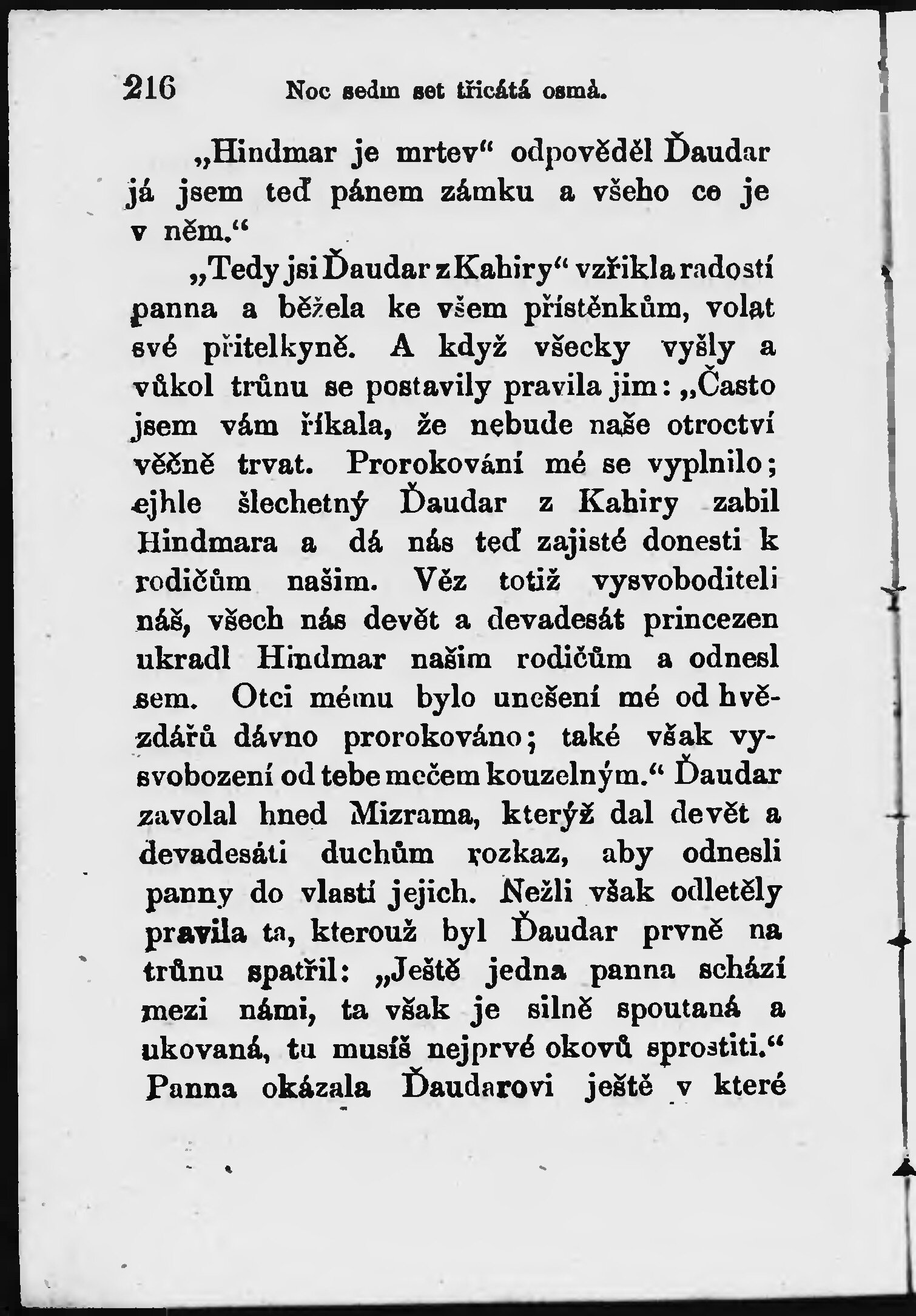 216 Noc sedm set třicátá osmá.

„Hindmar je mrtev“ odpověděl Ďaudar já jsem teď pánem zámku a všeho co je v něm.“

„Tedy jsi Ďaudar z Kahiry“ vzřikla radostí panna a běžela ke všem přístěnkům, volat své přitelkyně. A když všecky vyšly a vůkol trůnu se postavily pravila jim: „Často jsem vám říkala, že nebude naše otroctví věčně trvat. Prorokování mé se vyplnilo; ejhle šlechetný Ďaudar z Kahiry zabil Hindmara a dá nás teď zajisté donesti k rodičům našim. Věz totiž vysvoboditeli náš, všech nás devět a devadesát princezen ukradl Hindmar našim rodičům a odnesl sem. Otci mému bylo unešení mé od hvězdářů dávno prorokováno; také však vysvobození od tebe mečem kouzelným.“ Ďaudar zavolal hned Mizrama, kterýž dal devět a devadesáti duchům rozkaz, aby odnesli panny do vlastí jejich. Nežli však odletěly pravila ta, kterouž byl Ďaudar prvně na trůnu spatřil: „Ještě jedna panna schází mezi námi, ta však je silně spoutaná a ukovaná, tu musíš nejprvé okovů sprostiti.“ Panna okázala Ďaudarovi ještě v které